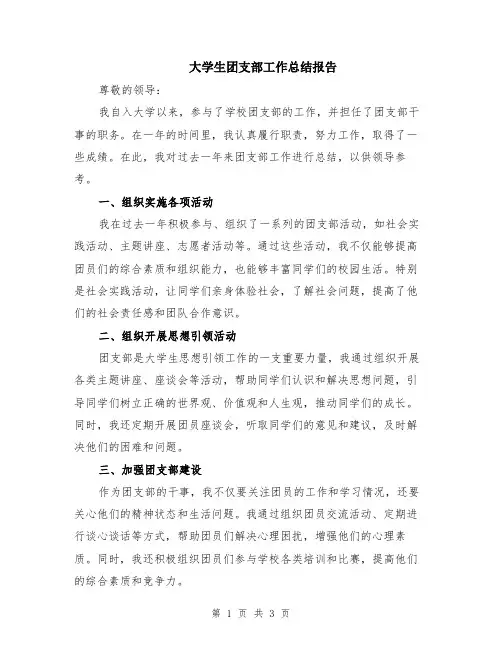 大学生团支部工作总结报告

尊敬的领导：

我自入大学以来，参与了学校团支部的工作，并担任了团支部干事的职务。在一年的时间里，我认真履行职责，努力工作，取得了一些成绩。在此，我对过去一年来团支部工作进行总结，以供领导参考。

一、组织实施各项活动

我在过去一年积极参与、组织了一系列的团支部活动，如社会实践活动、主题讲座、志愿者活动等。通过这些活动，我不仅能够提高团员们的综合素质和组织能力，也能够丰富同学们的校园生活。特别是社会实践活动，让同学们亲身体验社会，了解社会问题，提高了他们的社会责任感和团队合作意识。

二、组织开展思想引领活动

团支部是大学生思想引领工作的一支重要力量，我通过组织开展各类主题讲座、座谈会等活动，帮助同学们认识和解决思想问题，引导同学们树立正确的世界观、价值观和人生观，推动同学们的成长。同时，我还定期开展团员座谈会，听取同学们的意见和建议，及时解决他们的困难和问题。

三、加强团支部建设

作为团支部的干事，我不仅要关注团员的工作和学习情况，还要关心他们的精神状态和生活问题。我通过组织团员交流活动、定期进行谈心谈话等方式，帮助团员们解决心理困扰，增强他们的心理素质。同时，我还积极组织团员们参与学校各类培训和比赛，提高他们的综合素质和竞争力。

第 1 页 共 3 页